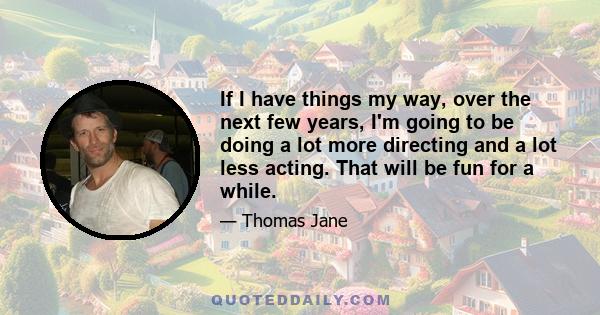 If I have things my way, over the next few years, I'm going to be doing a lot more directing and a lot less acting. That will be fun for a while.

— Thomas Jane

QUOTEDDAILY.COM